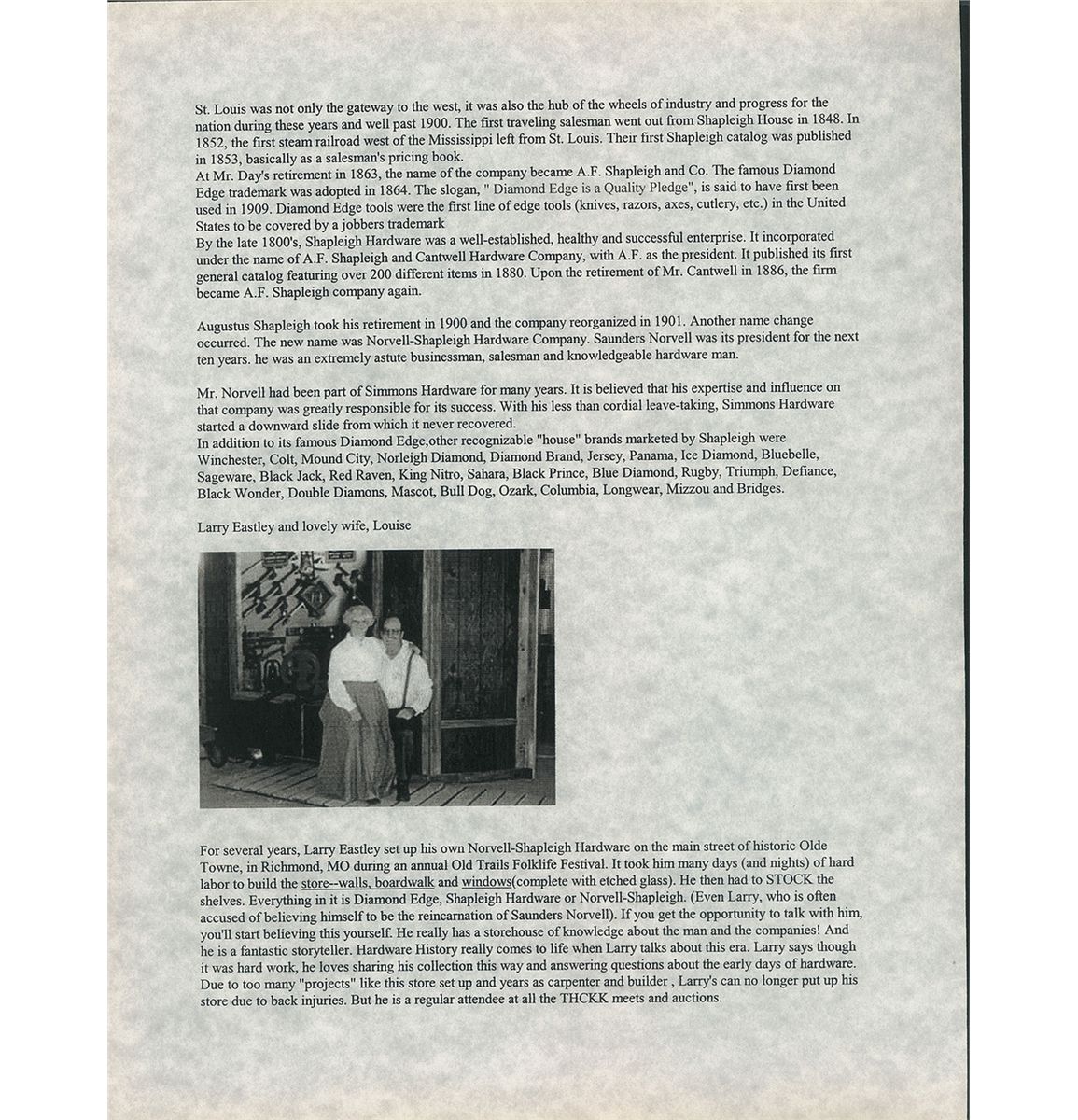 St. Louis was not only the gateway to the west, it was also the hub of the wheels of industry and progress for the nation during these years and well past 1900. The first traveling salesman went out from Shapleigh House in 1848. In 1852, the first steam railroad west of the Mississippi left from St. Louis. Their first Shapleigh catalog was published in 1853, basically as a salesman's pricing book.
At Mr. Day's retirement in 1863, the name of the company became A.F. Shapleigh and Co. The famous Diamond Edge trademark was adopted in 1864. The slogan, " Diamond Edge is a Quality Pledge", is said to have first been used in 1909. Diamond Edge tools were the first line of edge tools (knives, razors, axes, cutlery, etc.) in the United States to be covered by a jobbers trademark
By the late 1800's, Shapleigh Hardware was a well-established, healthy and successful enterprise. It incorporated under the name of A.F. Shapleigh and Cantwell Hardware Company, with A.F. as the president. It published its first general catalog featuring over 200 different items in 1880. Upon the retirement of Mr. Cantwell in 1886, the firm became A.F. Shapleigh company again.

Augustus Shapleigh took his retirement in 1900 and the company reorganized in 1901. Another name change occurred. The new name was Norvell-Shapleigh Hardware Company. Saunders Norvell was its president for the next ten years. he was an extremely astute businessman, salesman and knowledgeable hardware man.

Mr. Norvell had been part of Simmons Hardware for many years. It is believed that his expertise and influence on that company was greatly responsible for its success. With his less than cordial leave-taking, Simmons Hardware started a downward slide from which it never recovered.
In addition to its famous Diamond Edge,other recognizable "house" brands marketed by Shapleigh were Winchester, Colt, Mound City, Norleigh Diamond, Diamond Brand, Jersey, Panama, Ice Diamond, Bluebelle, Sageware, Black Jack, Red Raven, King Nitro, Sahara, Black Prince, Blue Diamond, Rugby, Triumph, Defiance, Black Wonder, Double Diamons, Mascot, Bull Dog, Ozark, Columbia, Longwear, Mizzou and Bridges.

Larry Eastley and lovely wife, Louise

For several years, Larry Eastley set up his own Norvell-Shapleigh Hardware on the main street of historic Olde Towne, in Richmond, MO during an annual Old Trails Folklife Festival. It took him many days (and nights) of hard labor to build the store--walls, boardwalk and windows(complete with etched glass). He then had to STOCK the shelves. Everything in it is Diamond Edge, Shapleigh Hardware or Norvell-Shapleigh. (Even Larry, who is often accused of believing himself to be the reincarnation of Saunders Norvell). If you get the opportunity to talk with him, you'll start believing this yourself. He really has a storehouse of knowledge about the man and the companies! And he is a fantastic storyteller. Hardware History really comes to life when Larry talks about this era. Larry says though it was hard work, he loves sharing his collection this way and answering questions about the early days of hardware. Due to too many "projects" like this store set up and years as carpenter and builder , Larry's can no longer put up his store due to back injuries. But he is a regular attendee at all the THCKK meets and auctions.